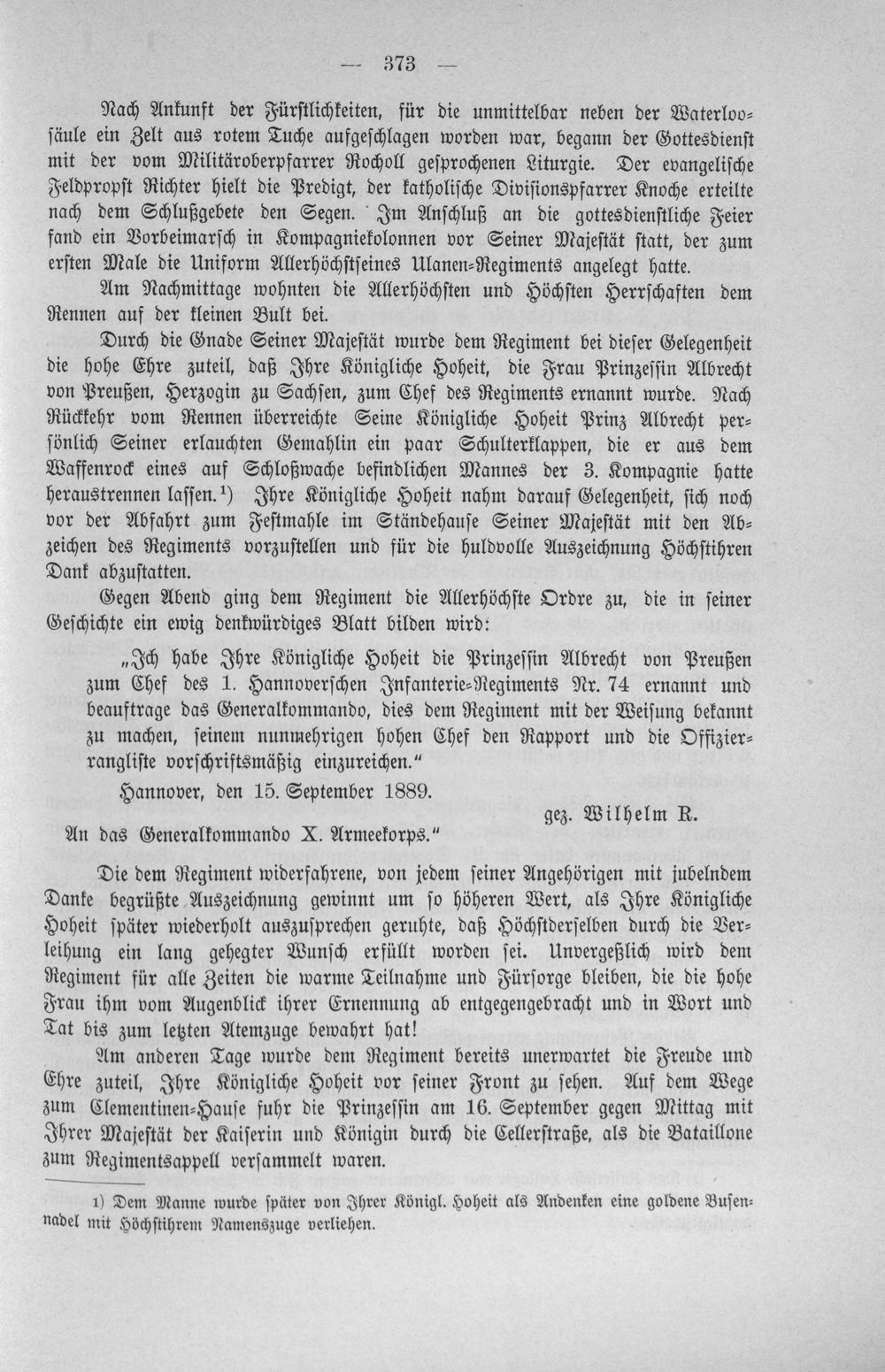 — 373 —

Nach Ankunft der Fürstlichkeiten, für die unmittelbar neben der Waterloosäule ein Zelt aus rotem Tuche aufgeschlagen worden war, begann der Gottesdienst mit der vom Militäroberpfarrer Rocholl gesprochenen Liturgie. Der evangelische Feldpropst Richter hielt die Predigt, der katholische Divisionspfarrer Knoche erteilte nach dem Schlußgebete den Segen. Im Anschluß an die gottesdienstliche Feier fand ein Vorbeimarsch in Kompagniekolonnen vor Seiner Majestät statt, der zum ersten Male die Uniform Allerhöchstseines Ulanen-Regiments angelegt hatte.

Am Nachmittage wohnten die Allerhöchsten und Höchsten Herrschaften dem Rennen auf der kleinen Bult bei.

Durch die Gnade Seiner Majestät wurde dem Regiment bei dieser Gelegenheit die hohe Ehre zuteil, daß Ihre Königliche Hoheit, die Frau Prinzessin Albrecht von Preußen, Herzogin zu Sachsen, zum Chef des Regiments ernannt wurde. Nach Rückkehr vom Rennen überreichte Seine Königliche Hoheit Prinz Albrecht persönlich Seiner erlauchten Gemahlin ein paar Schulterklappen, die er aus dem Waffenrock eines auf Schloßwache befindlichen Mannes der 3. Kompagnie hatte heraustrennen lassen.$^{1}$) Ihre Königliche Hoheit nahm darauf Gelegenheit, sich noch vor der Abfahrt zum Festmahle im Ständehause Seiner Majestät mit den Abzeichen des Regiments vorzustellen und für die huldvolle Auszeichnung Höchstihren Dank abzustatten.

Gegen Abend ging dem Regiment die Allerhöchste Ordre zu, die in seiner Geschichte ein ewig denkwürdiges Blatt bilden wird:

„Ich habe Ihre Königliche Hoheit die Prinzessin Albrecht von Preußen zum Chef des 1. Hannoverschen Infanterie-Regiments Nr. 74 ernannt und beauftrage das Generalkommando, dies dem Regiment mit der Weisung bekannt zu machen, seinem nunmehrigen hohen Chef den Rapport und die Offizierrangliste vorschriftsmäßig einzureichen."

Hannover, den 15. September 1889.

gez. Wilhelm R.

An das Generalkommando X. Armeekorps."

Die dem Regiment widerfahrene, von jedem seiner Angehörigen mit jubelndem Danke begrüßte Auszeichnung gewinnt um so höheren Wert, als Ihre Königliche Hoheit später wiederholt auszusprechen geruhte, daß Höchstderselben durch die Verleihung ein lang gehegter Wunsch erfüllt worden sei. Unvergeßlich wird dem Regiment für alle Zeiten die warme Teilnahme und Fürsorge bleiben, die die hohe Frau ihm vom Augenblick ihrer Ernennung ab entgegengebracht und in Wort und Tat bis zum letzten Atemzuge bewahrt hat!

Am anderen Tage wurde dem Regiment bereits unerwartet die Freude und Ehre zuteil, Ihre Königliche Hoheit vor seiner Front zu sehen. Auf dem Wege zum Clementinen-Hause fuhr die Prinzessin am 16. September gegen Mittag mit Ihrer Majestät der Kaiserin und Königin durch die Cellerstraße, als die Bataillone zum Regimentsappell versammelt waren.

1) Dem Manne wurde später von Ihrer Königl. Hoheit als Andenken eine goldene Busennadel mit Höchstihrem Namenszuge verliehen.